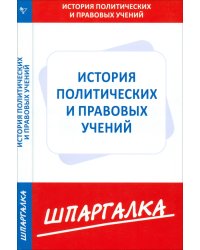 ИСТОРИЯ ПОЛИТИЧЕСКИХ И ПРАВОВЫХ УЧЕНИЙ

ИСТОРИЯ ПОЛИТИЧЕСКИХ И ПРАВОВЫХ УЧЕНИЙ

ИСТОРИЯ ПОЛИТИЧЕСКИХ И ПРАВОВЫХ УЧЕНИЙ

ШПАРГАЛКА

ШПАРГАЛКА